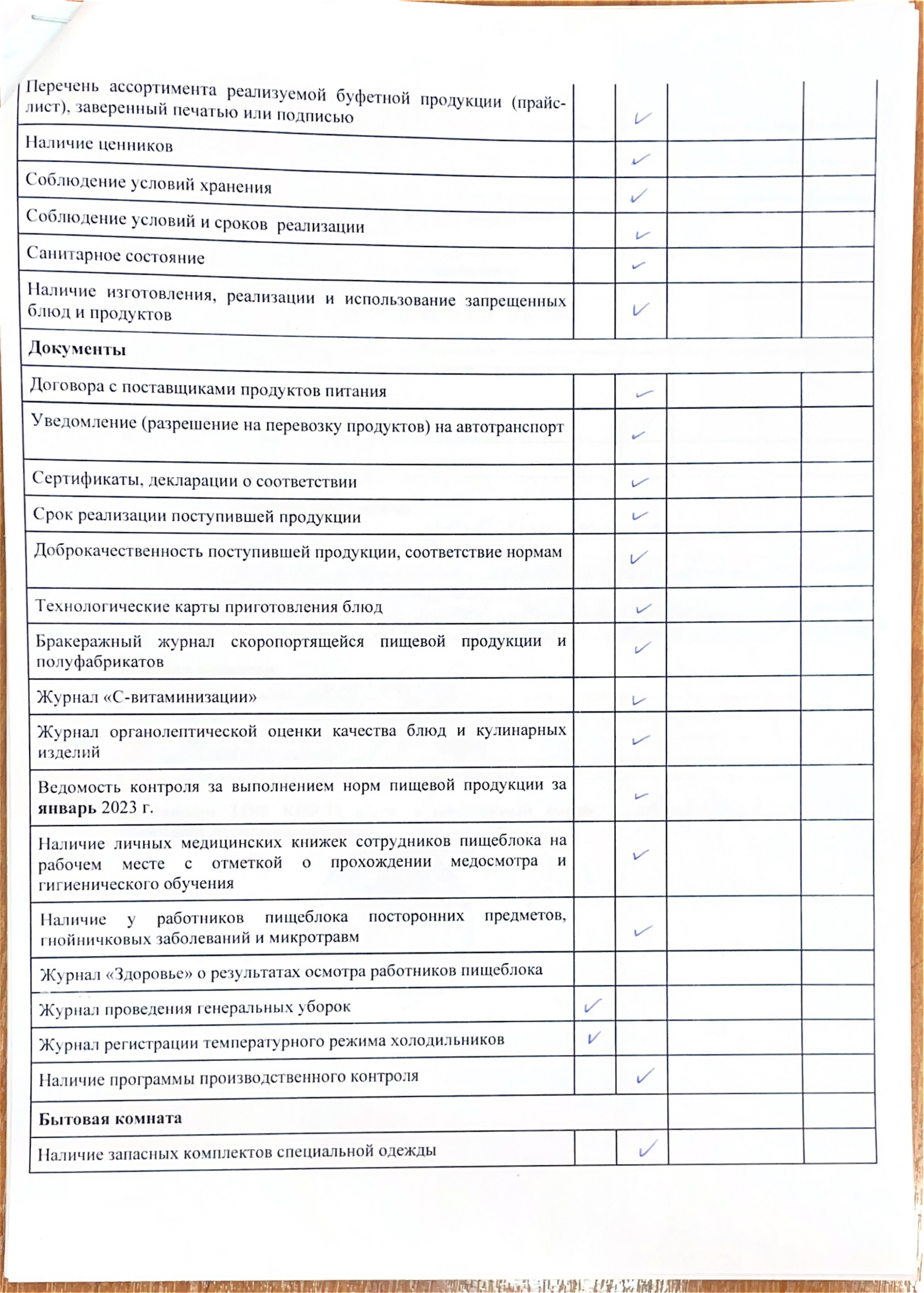 | | | | | |
|---|---|---|---|---|
| Перечень ассортимента реализуемой буфетной продукции (прайс-лист), заверенный печатью или подписью | | ✓ | | |
| Наличие ценников | | ✓ | | |
| Соблюдение условий хранения | | ✓ | | |
| Соблюдение условий и сроков реализации | | ✓ | | |
| Санитарное состояние | | ✓ | | |
| Наличие изготовления, реализации и использование запрещенных блюд и продуктов | | ✓ | | |
| **Документы** | | | | |
| Договора с поставщиками продуктов питания | | ✓ | | |
| Уведомление (разрешение на перевозку продуктов) на автотранспорт | | ✓ | | |
| Сертификаты, декларации о соответствии | | ✓ | | |
| Срок реализации поступившей продукции | | ✓ | | |
| Доброкачественность поступившей продукции, соответствие нормам | | ✓ | | |
| Технологические карты приготовления блюд | | ✓ | | |
| Бракеражный журнал скоропортящейся пищевой продукции и полуфабрикатов | | ✓ | | |
| Журнал «С-витаминизации» | | ✓ | | |
| Журнал органолептической оценки качества блюд и кулинарных изделий | | ✓ | | |
| Ведомость контроля за выполнением норм пищевой продукции за **январь** 2023 г. | | ✓ | | |
| Наличие личных медицинских книжек сотрудников пищеблока на рабочем месте с отметкой о прохождении медосмотра и гигиенического обучения | | ✓ | | |
| Наличие у работников пищеблока посторонних предметов, гнойничковых заболеваний и микротравм | | ✓ | | |
| Журнал «Здоровье» о результатах осмотра работников пищеблока | | | | |
| Журнал проведения генеральных уборок | ✓ | | | |
| Журнал регистрации температурного режима холодильников | ✓ | | | |
| Наличие программы производственного контроля | | ✓ | | |
| **Бытовая комната** | | | | |
| Наличие запасных комплектов специальной одежды | | ✓ | | |